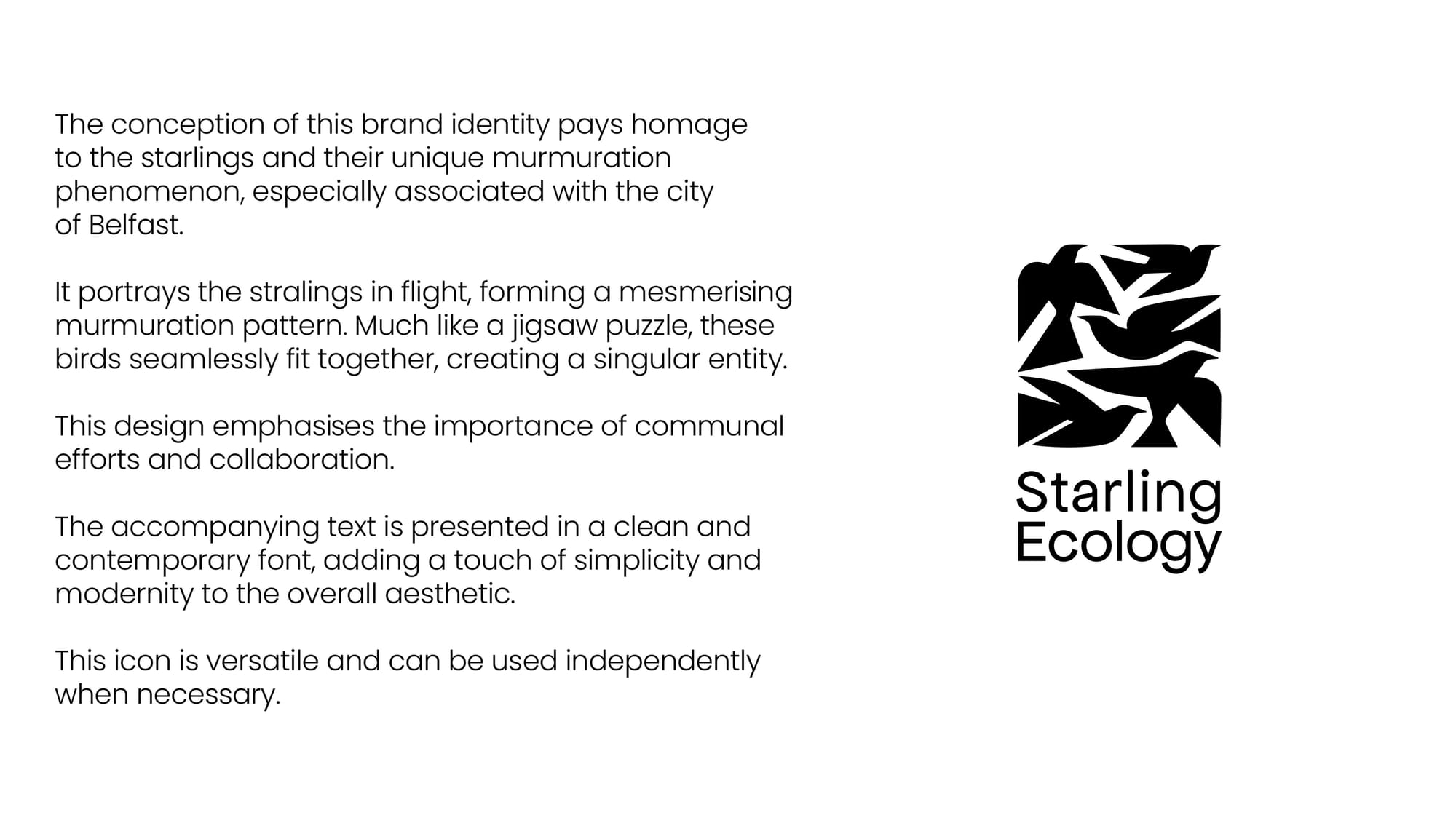 The conception of this brand identity pays homage to the starlings and their unique murmuration phenomenon, especially associated with the city of Belfast.

It portrays the stralings in flight, forming a mesmerising murmuration pattern. Much like a jigsaw puzzle, these birds seamlessly fit together, creating a singular entity.

This design emphasises the importance of communal efforts and collaboration.

The accompanying text is presented in a clean and contemporary font, adding a touch of simplicity and modernity to the overall aesthetic.

This icon is versatile and can be used independently when necessary.

Starling
Ecology